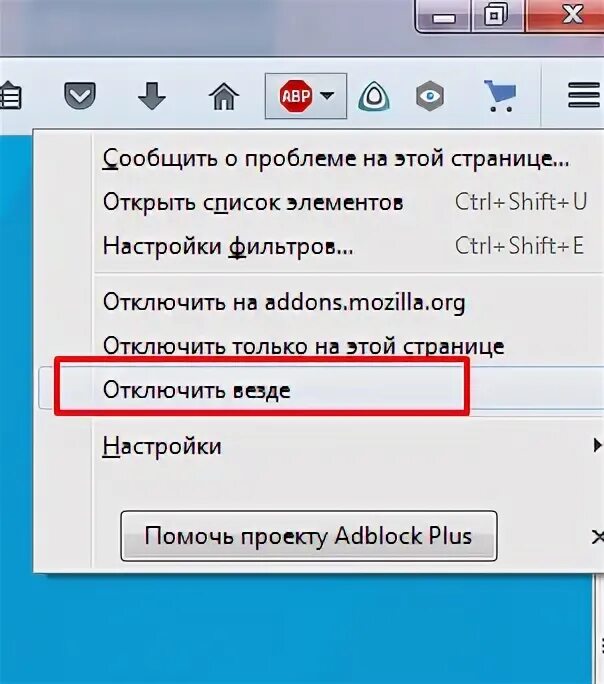 ABP

Сообщить о проблеме на этой странице...
Открыть список элементов Ctrl+Shift+U
Настройки фильтров... Ctrl+Shift+E

Отключить на addons.mozilla.org
Отключить только на этой странице
Отключить везде

Настройки

Помочь проекту Adblock Plus